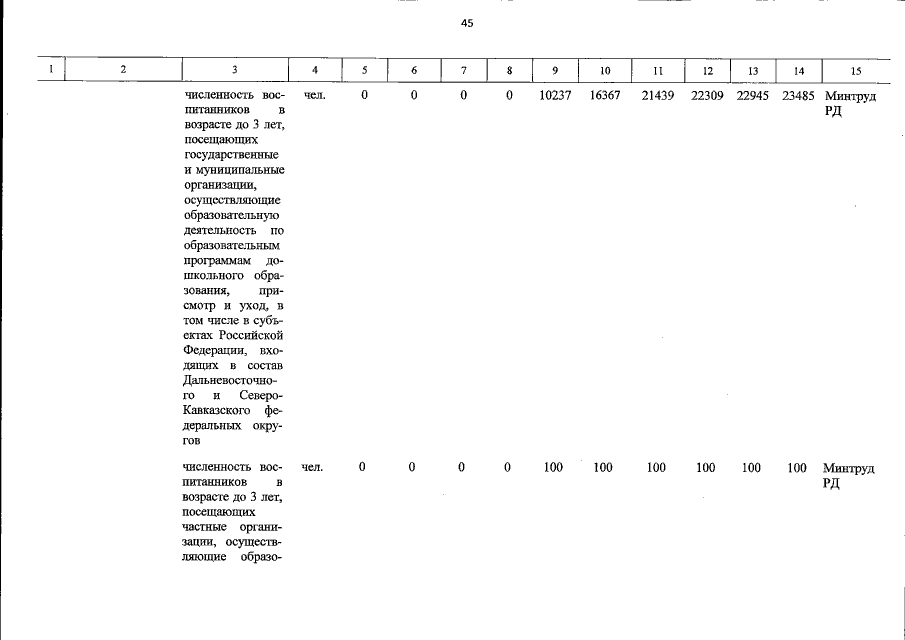 45

| 1 | 2 | 3 | 4 | 5 | 6 | 7 | 8 | 9 | 10 | 11 | 12 | 13 | 14 | 15 |
|---|---|---|---|---|---|---|---|---|---|---|---|---|---|---|
| | | численность воспитанников в возрасте до 3 лет, посещающих государственные и муниципальные организации, осуществляющие образовательную деятельность по образовательным программам дошкольного образования, присмотр и уход, в том числе в субъектах Российской Федерации, входящих в состав Дальневосточного и Северо-Кавказского федеральных округов | чел. | 0 | 0 | 0 | 0 | 10237 | 16367 | 21439 | 22309 | 22945 | 23485 | Минтруд РД |
| | | численность воспитанников в возрасте до 3 лет, посещающих частные организации, осуществляющие образо- | чел. | 0 | 0 | 0 | 0 | 100 | 100 | 100 | 100 | 100 | 100 | Минтруд РД |